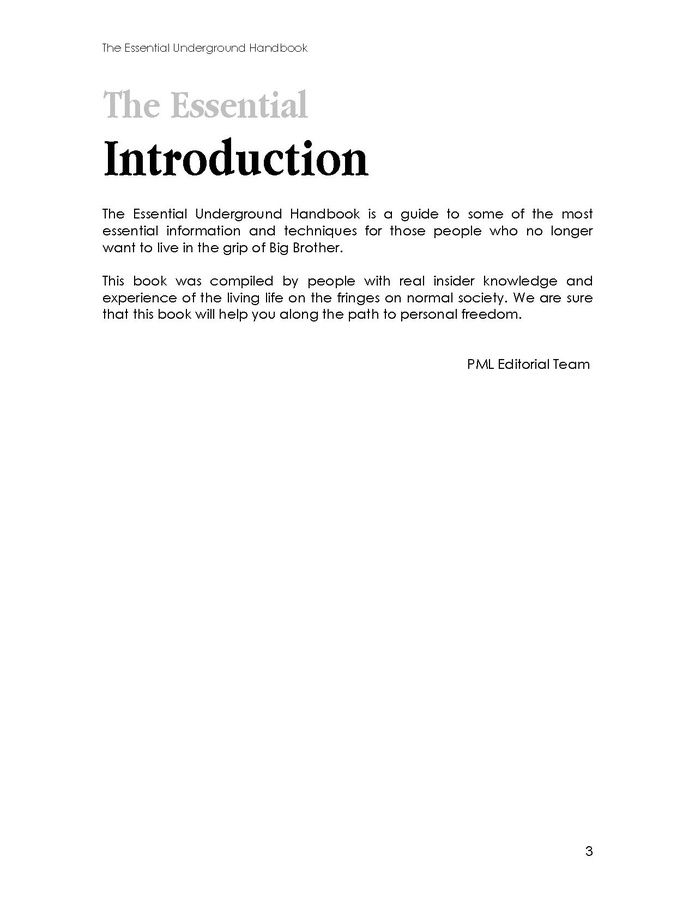 The Essential Underground Handbook

The Essential
Introduction

The Essential Underground Handbook is a guide to some of the most essential information and techniques for those people who no longer want to live in the grip of Big Brother.

This book was compiled by people with real insider knowledge and experience of the living life on the fringes on normal society. We are sure that this book will help you along the path to personal freedom.

PML Editorial Team

3